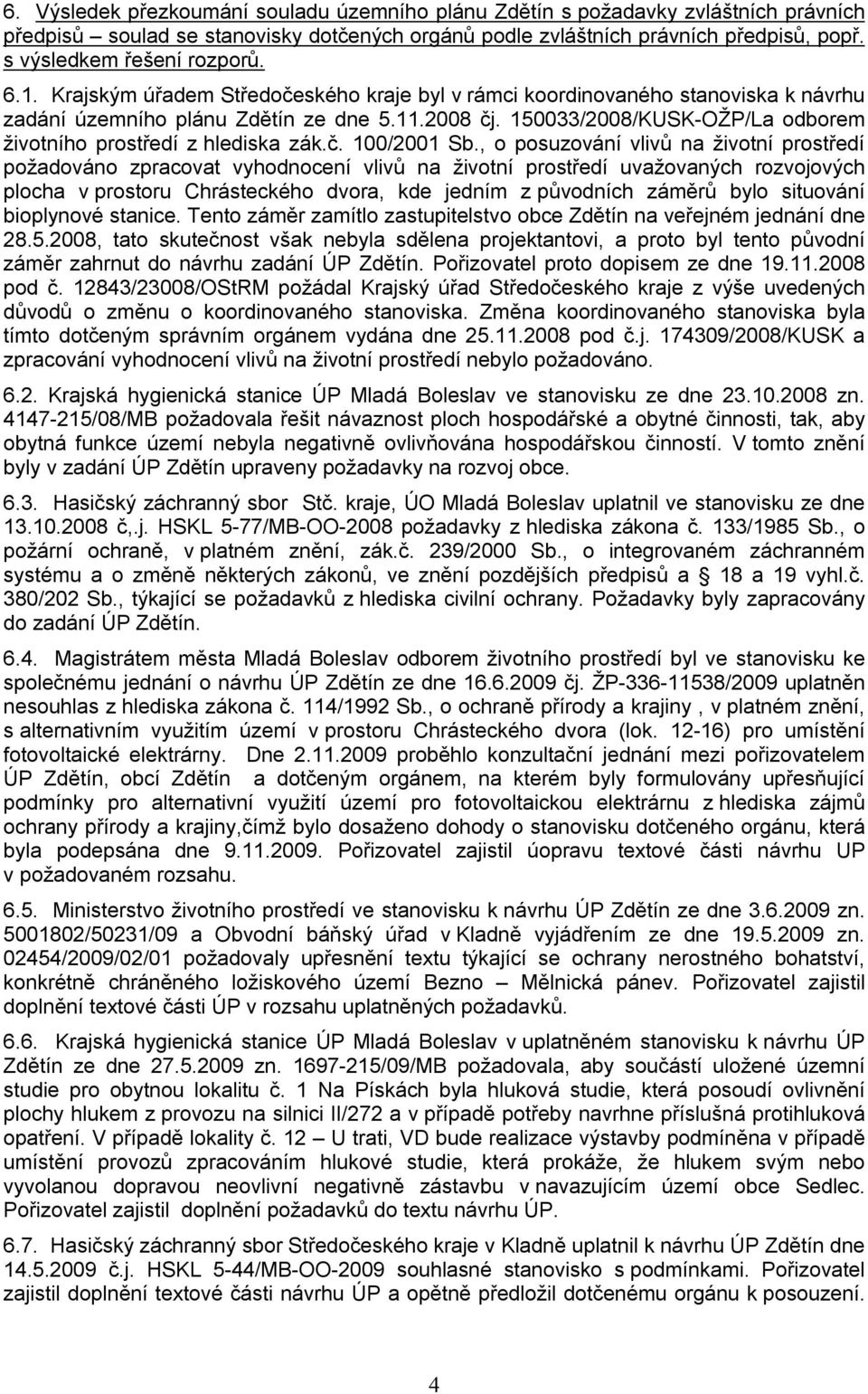 6. Výsledek přezkoumání souladu územního plánu Zdětín s požadavky zvláštních právních předpisů – soulad se stanovisky dotčených orgánů podle zvláštních právních předpisů, popř. s výsledkem řešení rozporů.

6.1. Krajským úřadem Středočeského kraje byl v rámci koordinovaného stanoviska k návrhu zadání územního plánu Zdětín ze dne 5.11.2008 čj. 150033/2008/KUSK-OŽP/La odborem životního prostředí z hlediska zák.č. 100/2001 Sb., o posuzování vlivů na životní prostředí požadováno zpracovat vyhodnocení vlivů na životní prostředí uvažovaných rozvojových plocha v prostoru Chrásteckého dvora, kde jedním z původních záměrů bylo situování bioplynové stanice. Tento záměr zamítlo zastupitelstvo obce Zdětín na veřejném jednání dne 28.5.2008, tato skutečnost však nebyla sdělena projektantovi, a proto byl tento původní záměr zahrnut do návrhu zadání ÚP Zdětín. Pořizovatel proto dopisem ze dne 19.11.2008 pod č. 12843/23008/OStRM požádal Krajský úřad Středočeského kraje z výše uvedených důvodů o změnu o koordinovaného stanoviska. Změna koordinovaného stanoviska byla tímto dotčeným správním orgánem vydána dne 25.11.2008 pod č.j. 174309/2008/KUSK a zpracování vyhodnocení vlivů na životní prostředí nebylo požadováno.

6.2. Krajská hygienická stanice ÚP Mladá Boleslav ve stanovisku ze dne 23.10.2008 zn. 4147-215/08/MB požadovala řešit návaznost ploch hospodářské a obytné činnosti, tak, aby obytná funkce území nebyla negativně ovlivňována hospodářskou činností. V tomto znění byly v zadání ÚP Zdětín upraveny požadavky na rozvoj obce.

6.3. Hasičský záchranný sbor Stč. kraje, ÚO Mladá Boleslav uplatnil ve stanovisku ze dne 13.10.2008 č,.j. HSKL 5-77/MB-OO-2008 požadavky z hlediska zákona č. 133/1985 Sb., o požární ochraně, v platném znění, zák.č. 239/2000 Sb., o integrovaném záchranném systému a o změně některých zákonů, ve znění pozdějších předpisů a 18 a 19 vyhl.č. 380/202 Sb., týkající se požadavků z hlediska civilní ochrany. Požadavky byly zapracovány do zadání ÚP Zdětín.

6.4. Magistrátem města Mladá Boleslav odborem životního prostředí byl ve stanovisku ke společnému jednání o návrhu ÚP Zdětín ze dne 16.6.2009 čj. ŽP-336-11538/2009 uplatněn nesouhlas z hlediska zákona č. 114/1992 Sb., o ochraně přírody a krajiny , v platném znění, s alternativním využitím území v prostoru Chrásteckého dvora (lok. 12-16) pro umístění fotovoltaické elektrárny. Dne 2.11.2009 proběhlo konzultační jednání mezi pořizovatelem ÚP Zdětín, obcí Zdětín a dotčeným orgánem, na kterém byly formulovány upřesňující podmínky pro alternativní využití území pro fotovoltaickou elektrárnu z hlediska zájmů ochrany přírody a krajiny,čímž bylo dosaženo dohody o stanovisku dotčeného orgánu, která byla podepsána dne 9.11.2009. Pořizovatel zajistil úopravu textové části návrhu UP v požadovaném rozsahu.

6.5. Ministerstvo životního prostředí ve stanovisku k návrhu ÚP Zdětín ze dne 3.6.2009 zn. 5001802/50231/09 a Obvodní báňský úřad v Kladně vyjádřením ze dne 19.5.2009 zn. 02454/2009/02/01 požadovaly upřesnění textu týkající se ochrany nerostného bohatství, konkrétně chráněného ložiskového území Bezno – Mělnická pánev. Pořizovatel zajistil doplnění textové části ÚP v rozsahu uplatněných požadavků.

6.6. Krajská hygienická stanice ÚP Mladá Boleslav v uplatněném stanovisku k návrhu ÚP Zdětín ze dne 27.5.2009 zn. 1697-215/09/MB požadovala, aby součástí uložené územní studie pro obytnou lokalitu č. 1 Na Pískách byla hluková studie, která posoudí ovlivnění plochy hlukem z provozu na silnici II/272 a v případě potřeby navrhne příslušná protihluková opatření. V případě lokality č. 12 – U trati, VD bude realizace výstavby podmíněna v případě umístění provozů zpracováním hlukové studie, která prokáže, že hlukem svým nebo vyvolanou dopravou neovlivní negativně zástavbu v navazujícím území obce Sedlec. Pořizovatel zajistil doplnění požadavků do textu návrhu ÚP.

6.7. Hasičský záchranný sbor Středočeského kraje v Kladně uplatnil k návrhu ÚP Zdětín dne 14.5.2009 č.j. HSKL 5-44/MB-OO-2009 souhlasné stanovisko s podmínkami. Pořizovatel zajistil doplnění textové části návrhu ÚP a opětně předložil dotčenému orgánu k posouzení.

4